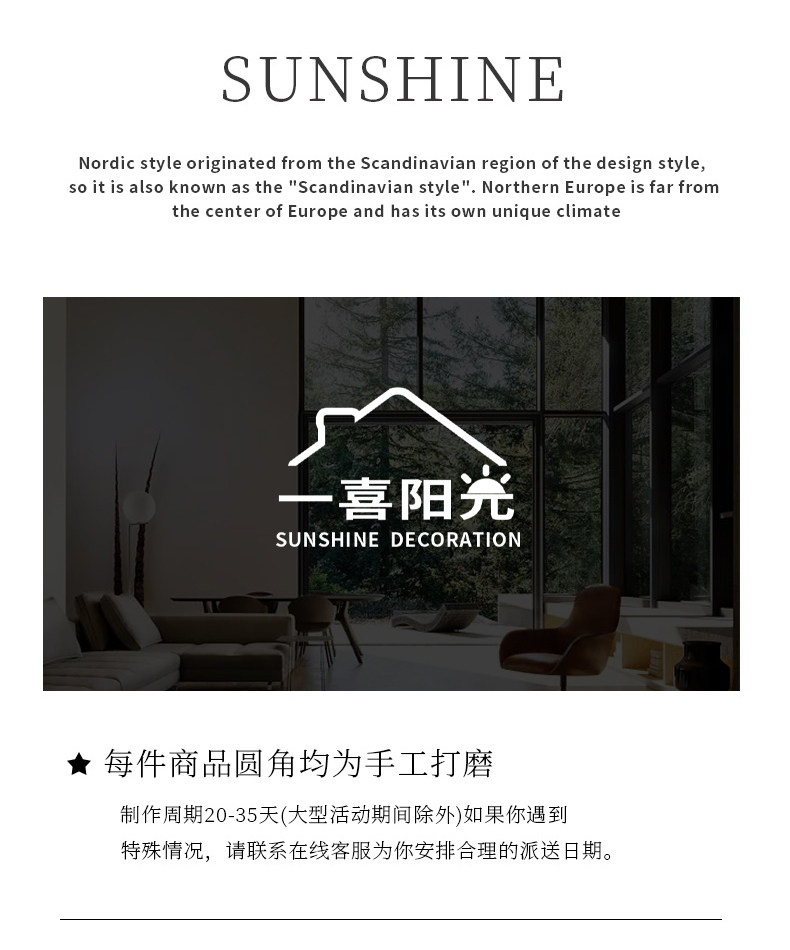 SUNSHINE

Nordic style originated from the Scandinavian region of the design style, so it is also known as the "Scandinavian style". Northern Europe is far from the center of Europe and has its own unique climate

一喜阳光
SUNSHINE DECORATION

★ 每件商品圆角均为手工打磨

制作周期20-35天(大型活动期间除外)如果你遇到特殊情况，请联系在线客服为你安排合理的派送日期。